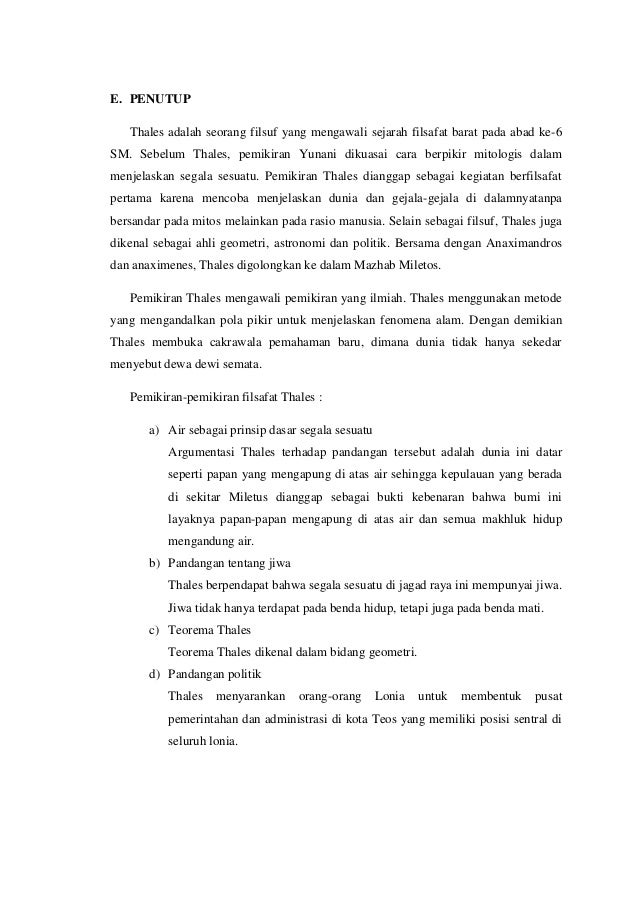 E. PENUTUP

Thales adalah seorang filsuf yang mengawali sejarah filsafat barat pada abad ke-6 SM. Sebelum Thales, pemikiran Yunani dikuasai cara berpikir mitologis dalam menjelaskan segala sesuatu. Pemikiran Thales dianggap sebagai kegiatan berfilsafat pertama karena mencoba menjelaskan dunia dan gejala-gejala di dalamnyatanpa bersandar pada mitos melainkan pada rasio manusia. Selain sebagai filsuf, Thales juga dikenal sebagai ahli geometri, astronomi dan politik. Bersama dengan Anaximandros dan anaximenes, Thales digolongkan ke dalam Mazhab Miletos.

Pemikiran Thales mengawali pemikiran yang ilmiah. Thales menggunakan metode yang mengandalkan pola pikir untuk menjelaskan fenomena alam. Dengan demikian Thales membuka cakrawala pemahaman baru, dimana dunia tidak hanya sekedar menyebut dewa dewi semata.

Pemikiran-pemikiran filsafat Thales :

a) Air sebagai prinsip dasar segala sesuatu
Argumentasi Thales terhadap pandangan tersebut adalah dunia ini datar seperti papan yang mengapung di atas air sehingga kepulauan yang berada di sekitar Miletus dianggap sebagai bukti kebenaran bahwa bumi ini layaknya papan-papan mengapung di atas air dan semua makhluk hidup mengandung air.
b) Pandangan tentang jiwa
Thales berpendapat bahwa segala sesuatu di jagad raya ini mempunyai jiwa. Jiwa tidak hanya terdapat pada benda hidup, tetapi juga pada benda mati.
c) Teorema Thales
Teorema Thales dikenal dalam bidang geometri.
d) Pandangan politik
Thales menyarankan orang-orang Lonia untuk membentuk pusat pemerintahan dan administrasi di kota Teos yang memiliki posisi sentral di seluruh lonia.